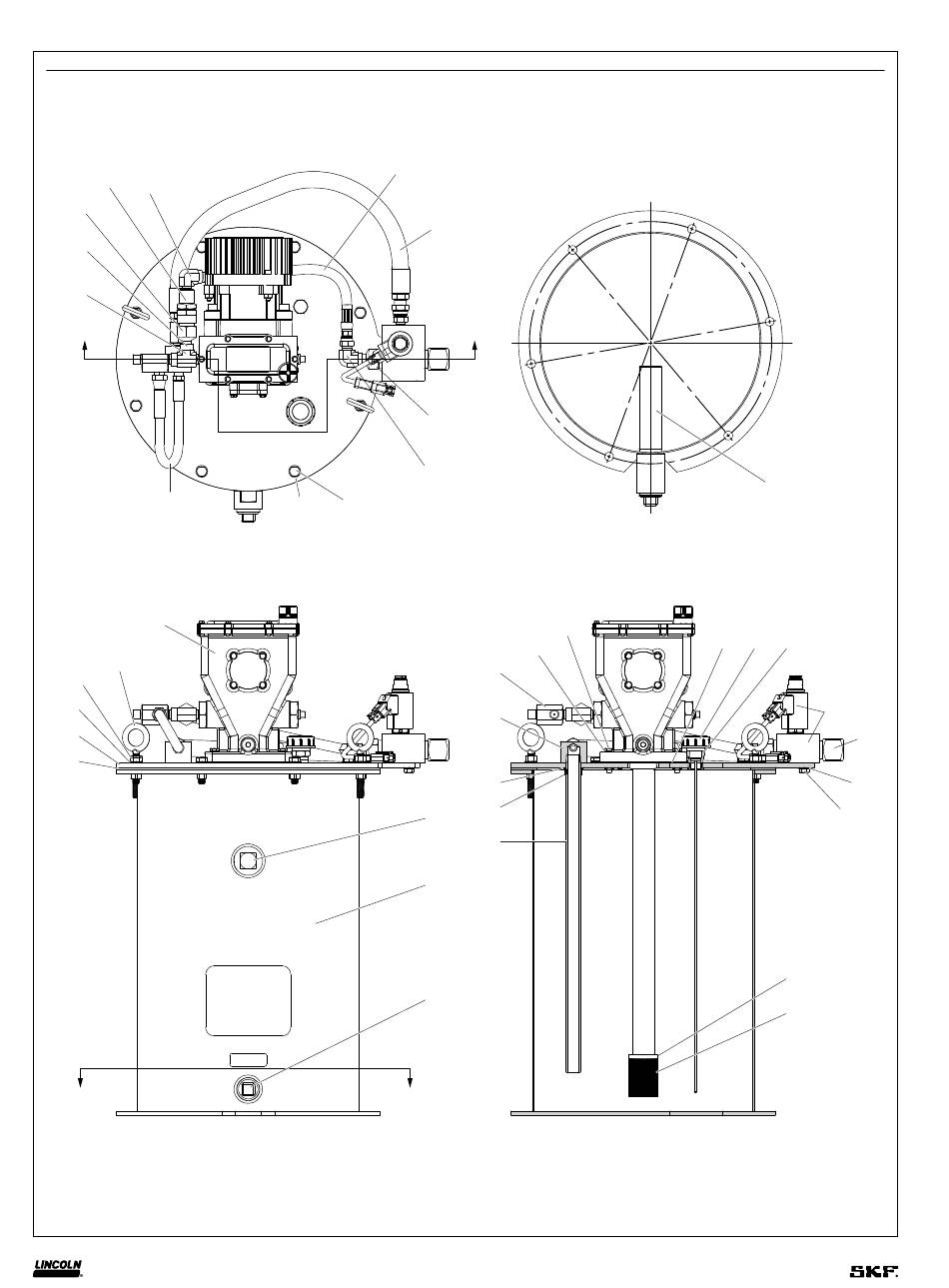 LINCOLN

SKF.